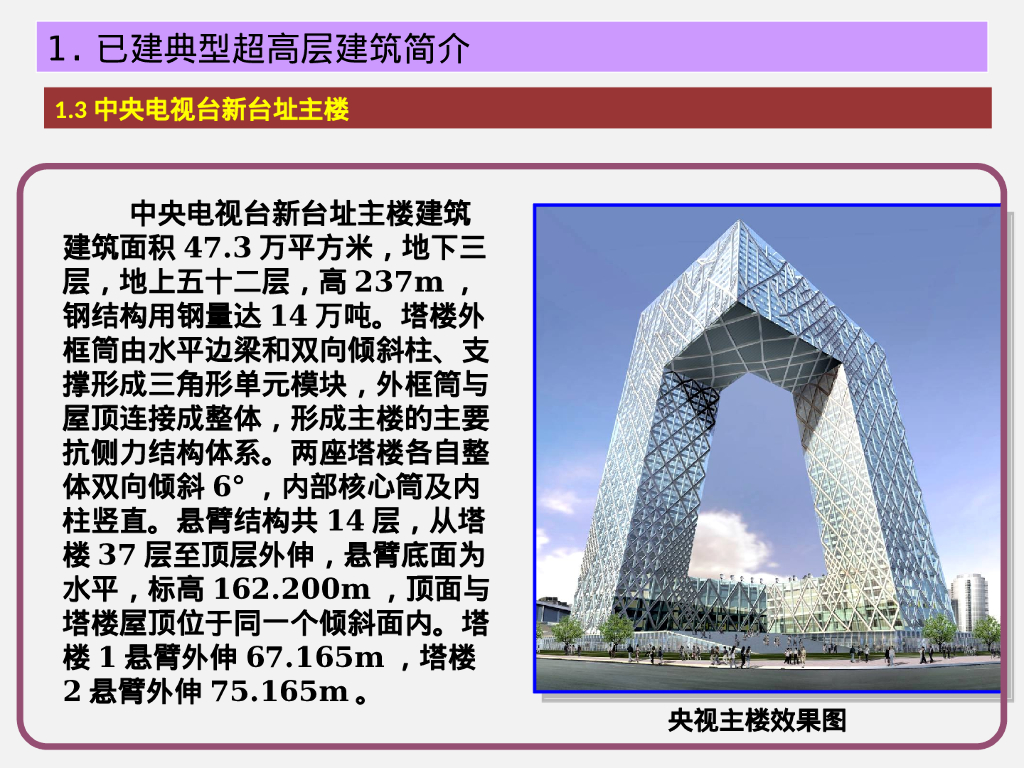 1.已建典型超高层建筑简介

1.3中央电视台新台址主楼

中央电视台新台址主楼建筑建筑面积47.3万平方米，地下三层，地上五十二层，高237m，钢结构用钢量达14万吨。塔楼外框筒由水平边梁和双向倾斜柱、支撑形成三角形单元模块，外框筒与屋顶连接成整体，形成主楼的主要抗侧力结构体系。两座塔楼各自整体双向倾斜6°，内部核心筒及内柱竖直。悬臂结构共14层，从塔楼37层至顶层外伸，悬臂底面为水平，标高162.200m，顶面与塔楼屋顶位于同一个倾斜面内。塔楼1悬臂外伸67.165m，塔楼2悬臂外伸75.165m。

央视主楼效果图